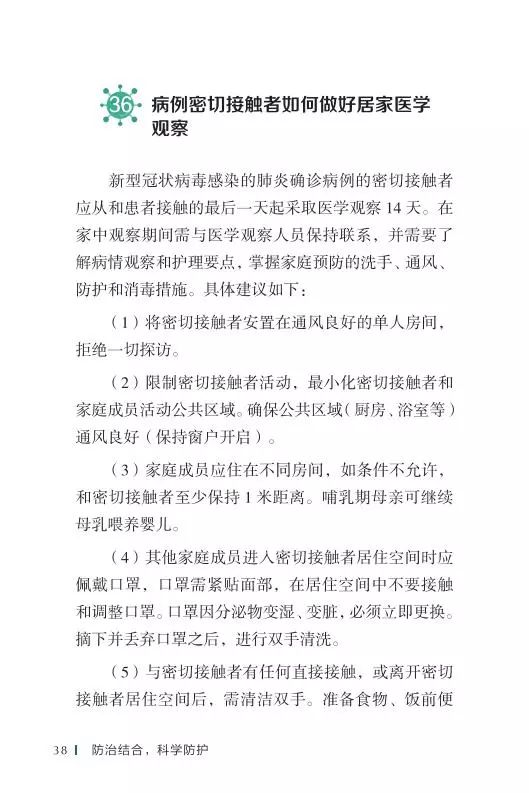 36 病例密切接触者如何做好居家医学观察

新型冠状病毒感染的肺炎确诊病例的密切接触者应从和患者接触的最后一天起采取医学观察 14 天。在家中观察期间需与医学观察人员保持联系，并需要了解病情观察和护理要点，掌握家庭预防的洗手、通风、防护和消毒措施。具体建议如下：

（1）将密切接触者安置在通风良好的单人房间，拒绝一切探访。

（2）限制密切接触者活动，最小化密切接触者和家庭成员活动公共区域。确保公共区域（厨房、浴室等）通风良好（保持窗户开启）。

（3）家庭成员应住在不同房间，如条件不允许，和密切接触者至少保持 1 米距离。哺乳期母亲可继续母乳喂养婴儿。

（4）其他家庭成员进入密切接触者居住空间时应佩戴口罩，口罩需紧贴面部，在居住空间中不要接触和调整口罩。口罩因分泌物变湿、变脏，必须立即更换。摘下并丢弃口罩之后，进行双手清洗。

（5）与密切接触者有任何直接接触，或离开密切接触者居住空间后，需清洁双手。准备食物、饭前便

38 | 防治结合，科学防护